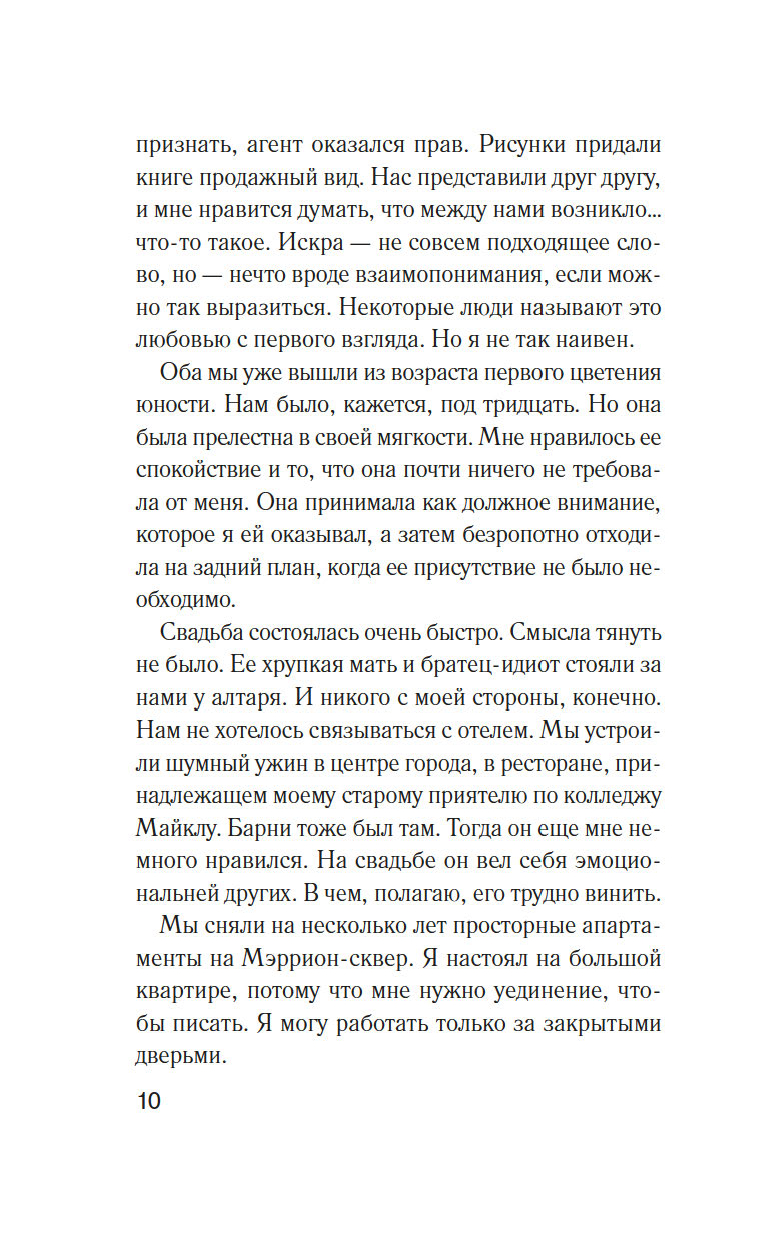 признать, агент оказался прав. Рисунки придали книге продажный вид. Нас представили друг другу, и мне нравится думать, что между нами возникло... что-то такое. Искра — не совсем подходящее слово, но — нечто вроде взаимопонимания, если можно так выразиться. Некоторые люди называют это любовью с первого взгляда. Но я не так наивен.

Оба мы уже вышли из возраста первого цветения юности. Нам было, кажется, под тридцать. Но она была прелестна в своей мягкости. Мне нравилось ее спокойствие и то, что она почти ничего не требовала от меня. Она принимала как должное внимание, которое я ей оказывал, а затем безропотно отходила на задний план, когда ее присутствие не было необходимо.

Свадьба состоялась очень быстро. Смысла тянуть не было. Ее хрупкая мать и братец-идиот стояли за нами у алтаря. И никого с моей стороны, конечно. Нам не хотелось связываться с отелем. Мы устроили шумный ужин в центре города, в ресторане, принадлежащем моему старому приятелю по колледжу Майклу. Барни тоже был там. Тогда он еще мне немного нравился. На свадьбе он вел себя эмоциональней других. В чем, полагаю, его трудно винить.

Мы сняли на несколько лет просторные апартаменты на Мэррион-сквер. Я настоял на большой квартире, потому что мне нужно уединение, чтобы писать. Я могу работать только за закрытыми дверьми.

10